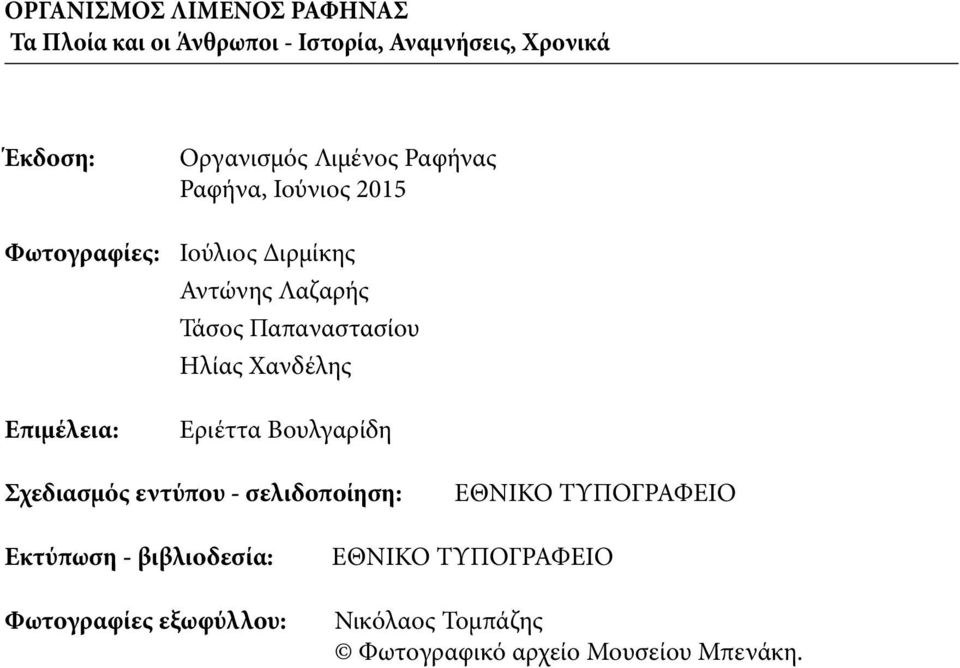 ΟΡΓΑΝΙΣΜΟΣ ΛΙΜΕΝΟΣ ΡΑΦΗΝΑΣ
Τα Πλοία και οι Άνθρωποι - Ιστορία, Αναμνήσεις, Χρονικά

Έκδοση: Οργανισμός Λιμένος Ραφήνας
Ραφήνα, Ιούνιος 2015

Φωτογραφίες: Ιούλιος Διρμίκης
Αντώνης Λαζαρής
Τάσος Παπαναστασίου
Ηλίας Χανδέλης

Επιμέλεια: Εριέττα Βουλγαρίδη

Σχεδιασμός εντύπου - σελιδοποίηση: ΕΘΝΙΚΟ ΤΥΠΟΓΡΑΦΕΙΟ

Εκτύπωση - βιβλιοδεσία: ΕΘΝΙΚΟ ΤΥΠΟΓΡΑΦΕΙΟ

Φωτογραφίες εξωφύλλου: Νικόλαος Τομπάζης
© Φωτογραφικό αρχείο Μουσείου Μπενάκη.